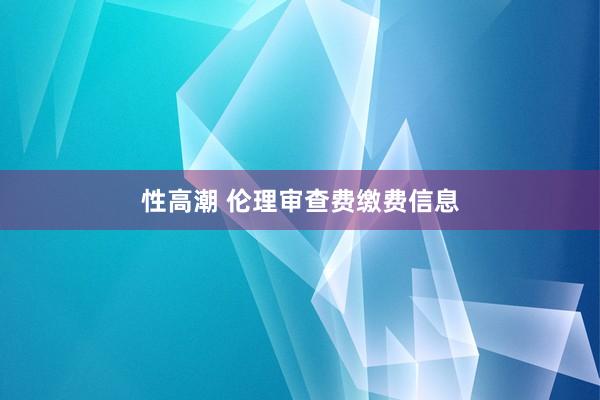 性高潮 伦理审查费缴费信息